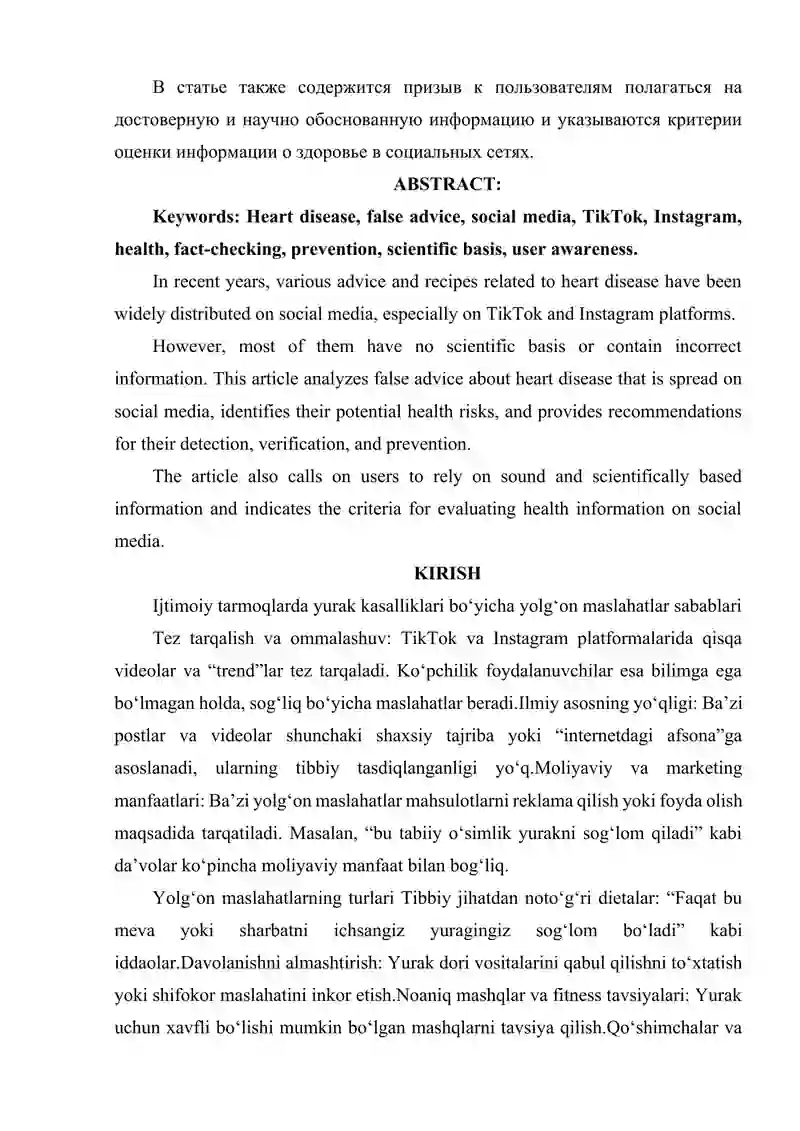 В статье также содержится призыв к пользователям полагаться на достоверную и научно обоснованную информацию и указываются критерии оценки информации о здоровье в социальных сетях.

ABSTRACT:

Keywords: Heart disease, false advice, social media, TikTok, Instagram, health, fact-checking, prevention, scientific basis, user awareness.

In recent years, various advice and recipes related to heart disease have been widely distributed on social media, especially on TikTok and Instagram platforms.

However, most of them have no scientific basis or contain incorrect information. This article analyzes false advice about heart disease that is spread on social media, identifies their potential health risks, and provides recommendations for their detection, verification, and prevention.

The article also calls on users to rely on sound and scientifically based information and indicates the criteria for evaluating health information on social media.

KIRISH

Ijtimoiy tarmoqlarda yurak kasalliklari bo'yicha yolg'on maslahatlar sabablari

Tez tarqalish va ommalashuv: TikTok va Instagram platformalarida qisqa videolar va "trend"lar tez tarqaladi. Ko'pchilik foydalanuvchilar esa bilimga ega bo'lmagan holda, sog'liq bo'yicha maslahatlar beradi.Ilmiy asosning yo'qligi: Ba'zi postlar va videolar shunchaki shaxsiy tajriba yoki "internetdagi afsona"ga asoslanadi, ularning tibbiy tasdiqlanganligi yo'q.Moliyaviy va marketing manfaatlari: Ba'zi yolg'on maslahatlar mahsulotlarni reklama qilish yoki foyda olish maqsadida tarqatiladi. Masalan, "bu tabiiy o'simlik yurakni sog'lom qiladi" kabi da'volar ko'pincha moliyaviy manfaat bilan bog'liq.

Yolg'on maslahatlarning turlari Tibbiy jihatdan noto'g'ri dietalar: "Faqat bu meva yoki sharbatni ichsangiz yuragingiz sog'lom bo'ladi" kabi iddaolar.Davolanishni almashtirish: Yurak dori vositalarini qabul qilishni to'xtatish yoki shifokor maslahatini inkor etish.Noaniq mashqlar va fitness tavsiyalari: Yurak uchun xavfli bo'lishi mumkin bo'lgan mashqlarni tavsiya qilish.Qo'shimchalar va